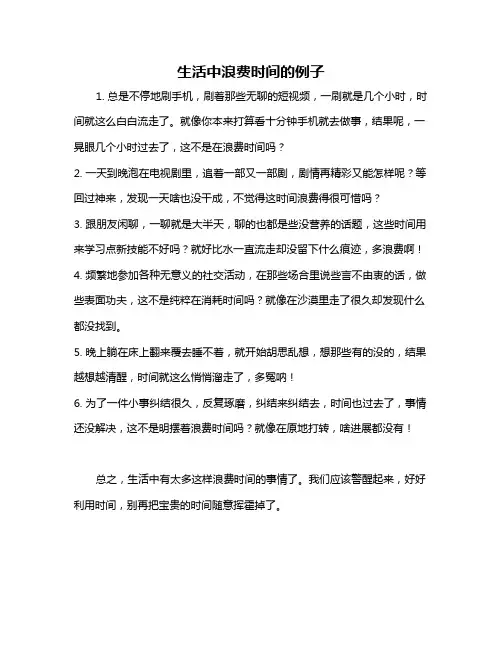 生活中浪费时间的例子

1. 总是不停地刷手机，刷着那些无聊的短视频，一刷就是几个小时，时间就这么白白流走了。就像你本来打算看十分钟手机就去做事，结果呢，一晃眼几个小时过去了，这不是在浪费时间吗？

2. 一天到晚泡在电视剧里，追着一部又一部剧，剧情再精彩又能怎样呢？等回过神来，发现一天啥也没干成，不觉得这时间浪费得很可惜吗？

3. 跟朋友闲聊，一聊就是大半天，聊的也都是些没营养的话题，这些时间用来学习点新技能不好吗？就好比水一直流走却没留下什么痕迹，多浪费啊！

4. 频繁地参加各种无意义的社交活动，在那些场合里说些言不由衷的话，做些表面功夫，这不是纯粹在消耗时间吗？就像在沙漠里走了很久却发现什么都没找到。

5. 晚上躺在床上翻来覆去睡不着，就开始胡思乱想，想那些有的没的，结果越想越清醒，时间就这么悄悄溜走了，多冤呐！

6. 为了一件小事纠结很久，反复琢磨，纠结来纠结去，时间也过去了，事情还没解决，这不是明摆着浪费时间吗？就像在原地打转，啥进展都没有！

总之，生活中有太多这样浪费时间的事情了。我们应该警醒起来，好好利用时间，别再把宝贵的时间随意挥霍掉了。